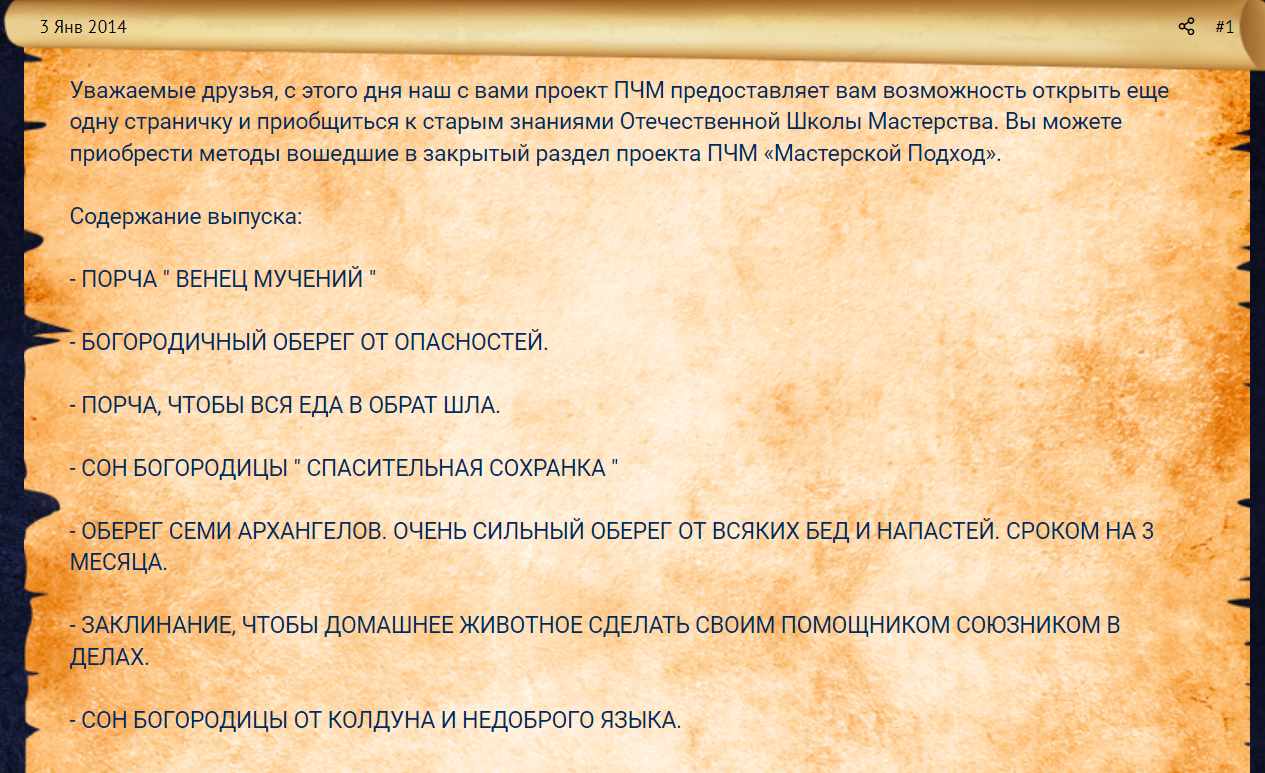 3 Янв 2014

#1

Уважаемые друзья, с этого дня наш с вами проект ПЧМ предоставляет вам возможность открыть еще одну страничку и приобщиться к старым знаниями Отечественной Школы Мастерства. Вы можете приобрести методы вошедшие в закрытый раздел проекта ПЧМ «Мастерской Подход».

Содержание выпуска:

- ПОРЧА " ВЕНЕЦ МУЧЕНИЙ "

- БОГОРОДИЧНЫЙ ОБЕРЕГ ОТ ОПАСНОСТЕЙ.

- ПОРЧА, ЧТОБЫ ВСЯ ЕДА В ОБРАТ ШЛА.

- СОН БОГОРОДИЦЫ " СПАСИТЕЛЬНАЯ СОХРАНКА "

- ОБЕРЕГ СЕМИ АРХАНГЕЛОВ. ОЧЕНЬ СИЛЬНЫЙ ОБЕРЕГ ОТ ВСЯКИХ БЕД И НАПАСТЕЙ. СРОКОМ НА 3 МЕСЯЦА.

- ЗАКЛИНАНИЕ, ЧТОБЫ ДОМАШНЕЕ ЖИВОТНОЕ СДЕЛАТЬ СВОИМ ПОМОЩНИКОМ СОЮЗНИКОМ В ДЕЛАХ.

- СОН БОГОРОДИЦЫ ОТ КОЛДУНА И НЕДОБРОГО ЯЗЫКА.